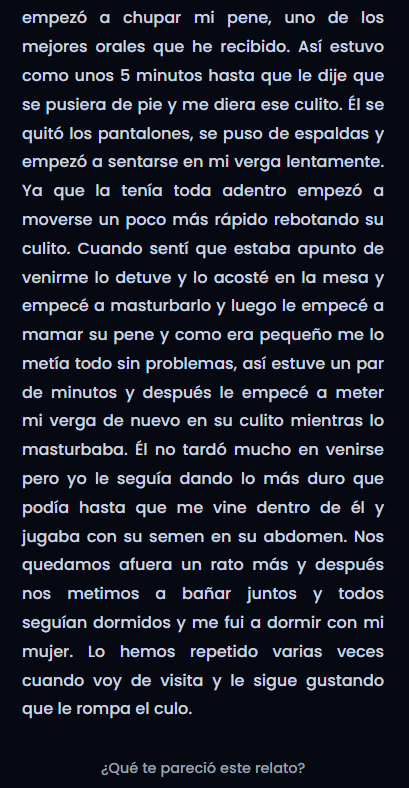 empezó a chupar mi pene, uno de los mejores orales que he recibido. Así estuvo como unos 5 minutos hasta que le dije que se pusiera de pie y me diera ese culito. Él se quitó los pantalones, se puso de espaldas y empezó a sentarse en mi verga lentamente. Ya que la tenía toda adentro empezó a moverse un poco más rápido rebotando su culito. Cuando sentí que estaba apunto de venirme lo detuve y lo acosté en la mesa y empecé a masturbarlo y luego le empecé a mamar su pene y como era pequeño me lo metía todo sin problemas, así estuve un par de minutos y después le empecé a meter mi verga de nuevo en su culito mientras lo masturbaba. Él no tardó mucho en venirse pero yo le seguía dando lo más duro que podía hasta que me vine dentro de él y jugaba con su semen en su abdomen. Nos quedamos afuera un rato más y después nos metimos a bañar juntos y todos seguían dormidos y me fui a dormir con mi mujer. Lo hemos repetido varias veces cuando voy de visita y le sigue gustando que le rompa el culo.

¿Qué te pareció este relato?